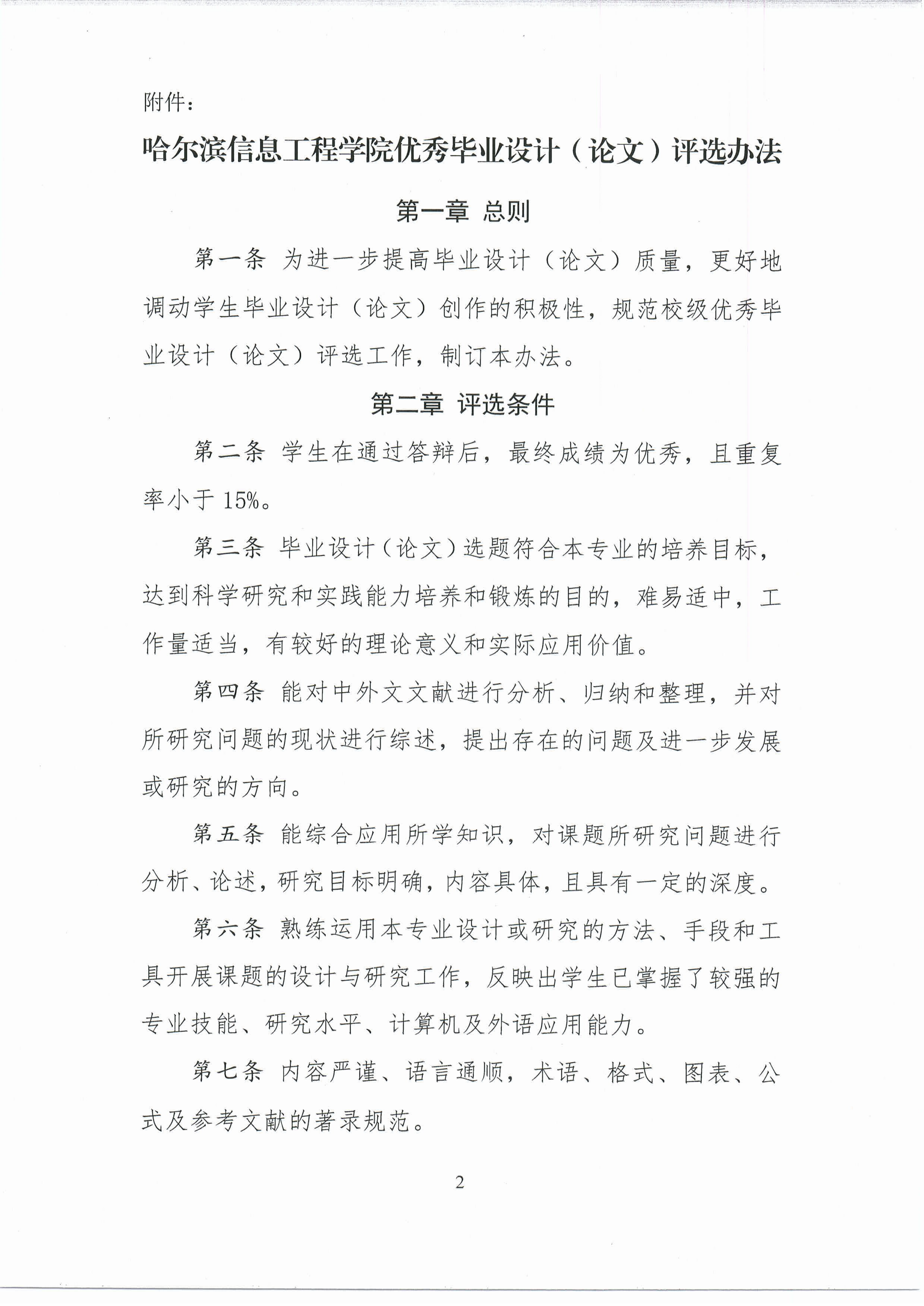 附件：

哈尔滨信息工程学院优秀毕业设计（论文）评选办法

第一章 总则

第一条 为进一步提高毕业设计（论文）质量，更好地调动学生毕业设计（论文）创作的积极性，规范校级优秀毕业设计（论文）评选工作，制订本办法。

第二章 评选条件

第二条 学生在通过答辩后，最终成绩为优秀，且重复率小于15%。

第三条 毕业设计（论文）选题符合本专业的培养目标，达到科学研究和实践能力培养和锻炼的目的，难易适中，工作量适当，有较好的理论意义和实际应用价值。

第四条 能对中外文文献进行分析、归纳和整理，并对所研究问题的现状进行综述，提出存在的问题及进一步发展或研究的方向。

第五条 能综合应用所学知识，对课题所研究问题进行分析、论述，研究目标明确，内容具体，且具有一定的深度。

第六条 熟练运用本专业设计或研究的方法、手段和工具开展课题的设计与研究工作，反映出学生已掌握了较强的专业技能、研究水平、计算机及外语应用能力。

第七条 内容严谨、语言通顺，术语、格式、图表、公式及参考文献的著录规范。

2